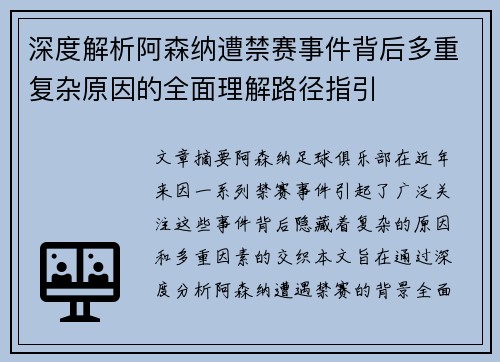 深度解析阿森纳遭禁赛事件背后多重复杂原因的全面理解路径指引

文章摘要阿森纳足球俱乐部在近年来因一系列禁赛事件引起了广泛关注这些事件背后隐藏着复杂的原因和多重因素的交织本文旨在通过深度分析阿森纳遭遇禁赛的背景全面